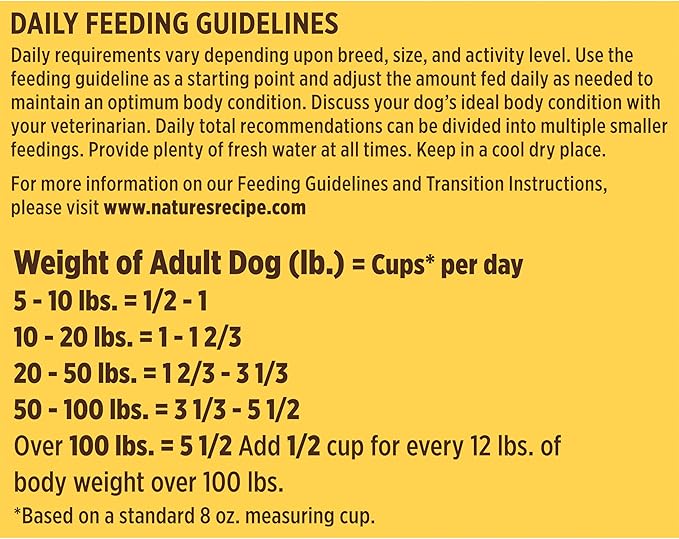 DAILY FEEDING GUIDELINES

Daily requirements vary depending upon breed, size, and activity level. Use the feeding guideline as a starting point and adjust the amount fed daily as needed to maintain an optimum body condition. Discuss your dog's ideal body condition with your veterinarian. Daily total recommendations can be divided into multiple smaller feedings. Provide plenty of fresh water at all times. Keep in a cool dry place.

For more information on our Feeding Guidelines and Transition Instructions, please visit www.naturesrecipe.com

Weight of Adult Dog (lb.) = Cups* per day
5 - 10 lbs. = 1/2 - 1
10 - 20 lbs. = 1 - 1 2/3
20 - 50 lbs. = 1 2/3 - 3 1/3
50 - 100 lbs. = 3 1/3 - 5 1/2
Over 100 lbs. = 5 1/2 Add 1/2 cup for every 12 lbs. of body weight over 100 lbs.
*Based on a standard 8 oz. measuring cup.